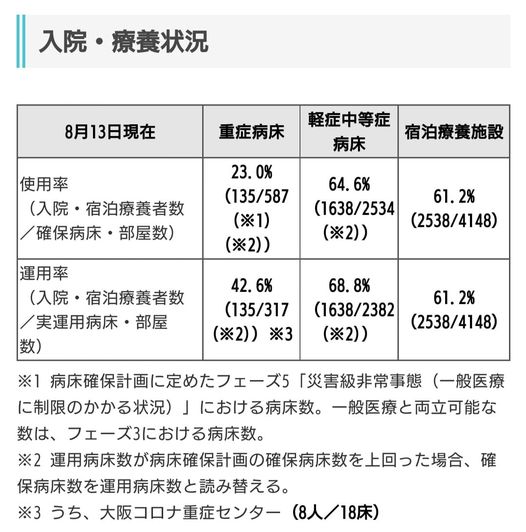 入院・療養状況

| 8月13日現在 | 重症病床 | 軽症中等症病床 | 宿泊療養施設 |
|---|---|---|---|
| 使用率（入院・宿泊療養者数／確保病床・部屋数） | 23.0%（135/587（※1）（※2）） | 64.6%（1638/2534（※2）） | 61.2%（2538/4148） |
| 運用率（入院・宿泊療養者数／実運用病床・部屋数） | 42.6%（135/317（※2））※3 | 68.8%（1638/2382（※2）） | 61.2%（2538/4148） |

※1 病床確保計画に定めたフェーズ5「災害級非常事態（一般医療に制限のかかる状況）」における病床数。一般医療と両立可能な数は、フェーズ3における病床数。

※2 運用病床数が病床確保計画の確保病床数を上回った場合、確保病床数を運用病床数と読み替える。

※3 うち、大阪コロナ重症センター（8人／18床）